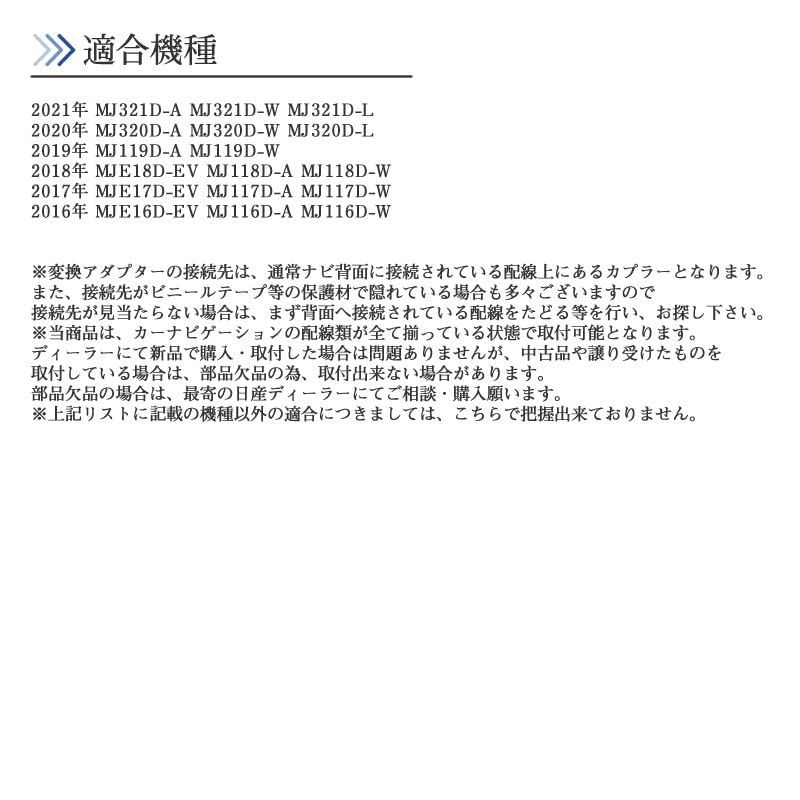 適合機種

2021年 MJ321D-A MJ321D-W MJ321D-L
2020年 MJ320D-A MJ320D-W MJ320D-L
2019年 MJ119D-A MJ119D-W
2018年 MJE18D-EV MJ118D-A MJ118D-W
2017年 MJE17D-EV MJ117D-A MJ117D-W
2016年 MJE16D-EV MJ116D-A MJ116D-W

※変換アダプターの接続先は、通常ナビ背面に接続されている配線上にあるカプラーとなります。
また、接続先がビニールテープ等の保護材で隠れている場合も多々ございますので
接続先が見当たらない場合は、まず背面へ接続されている配線をたどる等を行い、お探し下さい。
※当商品は、カーナビゲーションの配線類が全て揃っている状態で取付可能となります。
ディーラーにて新品で購入・取付した場合は問題ありませんが、中古品や譲り受けたものを
取付している場合は、部品欠品の為、取付出来ない場合があります。
部品欠品の場合は、最寄の日産ディーラーにてご相談・購入願います。
※上記リストに記載の機種以外の適合につきましては、こちらで把握出来ておりません。